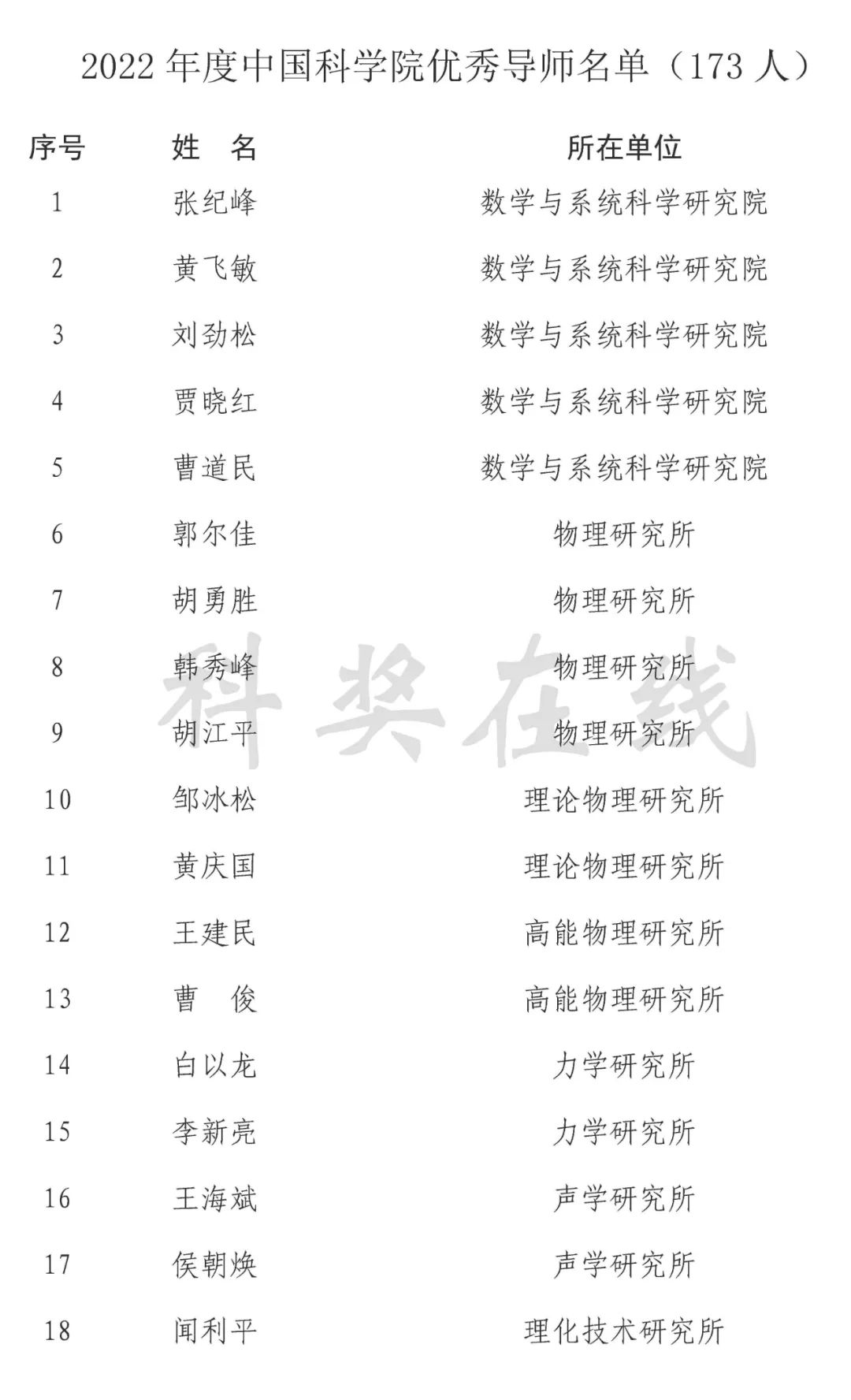 2022 年度中国科学院优秀导师名单（173 人）

| 序号 | 姓　名 | 所在单位 |
|---|---|---|
| 1 | 张纪峰 | 数学与系统科学研究院 |
| 2 | 黄飞敏 | 数学与系统科学研究院 |
| 3 | 刘劲松 | 数学与系统科学研究院 |
| 4 | 贾晓红 | 数学与系统科学研究院 |
| 5 | 曹道民 | 数学与系统科学研究院 |
| 6 | 郭尔佳 | 物理研究所 |
| 7 | 胡勇胜 | 物理研究所 |
| 8 | 韩秀峰 | 物理研究所 |
| 9 | 胡江平 | 物理研究所 |
| 10 | 邹冰松 | 理论物理研究所 |
| 11 | 黄庆国 | 理论物理研究所 |
| 12 | 王建民 | 高能物理研究所 |
| 13 | 曹　俊 | 高能物理研究所 |
| 14 | 白以龙 | 力学研究所 |
| 15 | 李新亮 | 力学研究所 |
| 16 | 王海斌 | 声学研究所 |
| 17 | 侯朝焕 | 声学研究所 |
| 18 | 闻利平 | 理化技术研究所 |

科奖在线